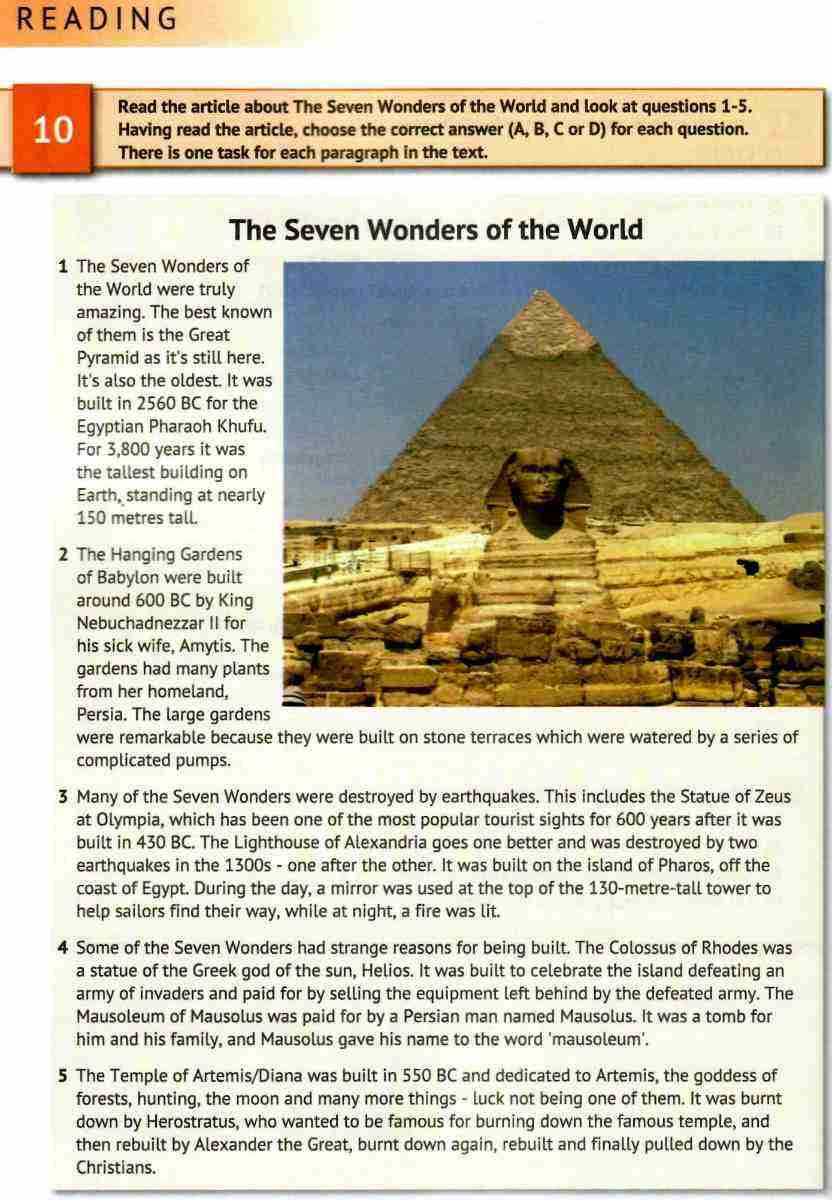 READING

10

Read the article about The Seven Wonders of the World and look at questions 1-5. Having read the article, choose the correct answer (A, B, C or D) for each question. There is one task for each paragraph in the text.

The Seven Wonders of the World

1 The Seven Wonders of the World were truly amazing. The best known of them is the Great Pyramid as it's still here. It's also the oldest. It was built in 2560 BC for the Egyptian Pharaoh Khufu. For 3,800 years it was the tallest building on Earth, standing at nearly 150 metres tall.

2 The Hanging Gardens of Babylon were built around 600 BC by King Nebuchadnezzar II for his sick wife, Amytis. The gardens had many plants from her homeland, Persia. The large gardens were remarkable because they were built on stone terraces which were watered by a series of complicated pumps.

3 Many of the Seven Wonders were destroyed by earthquakes. This includes the Statue of Zeus at Olympia, which has been one of the most popular tourist sights for 600 years after it was built in 430 BC. The Lighthouse of Alexandria goes one better and was destroyed by two earthquakes in the 1300s - one after the other. It was built on the island of Pharos, off the coast of Egypt. During the day, a mirror was used at the top of the 130-metre-tall tower to help sailors find their way, while at night, a fire was lit.

4 Some of the Seven Wonders had strange reasons for being built. The Colossus of Rhodes was a statue of the Greek god of the sun, Helios. It was built to celebrate the island defeating an army of invaders and paid for by selling the equipment left behind by the defeated army. The Mausoleum of Mausolus was paid for by a Persian man named Mausolus. It was a tomb for him and his family, and Mausolus gave his name to the word 'mausoleum'.

5 The Temple of Artemis/Diana was built in 550 BC and dedicated to Artemis, the goddess of forests, hunting, the moon and many more things - luck not being one of them. It was burnt down by Herostratus, who wanted to be famous for burning down the famous temple, and then rebuilt by Alexander the Great, burnt down again, rebuilt and finally pulled down by the Christians.